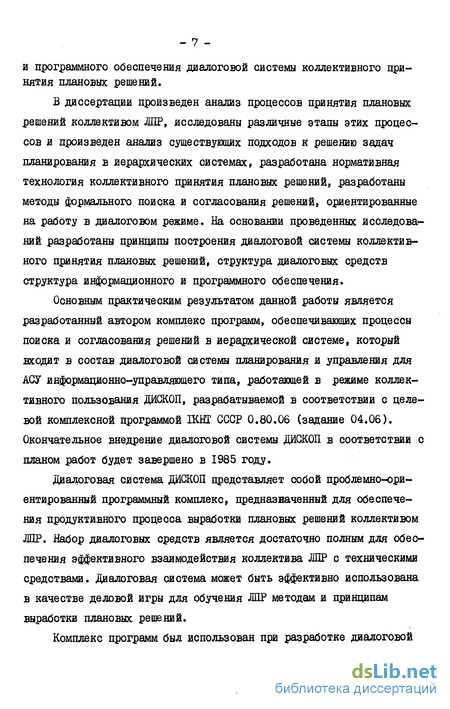 - 7 -

и программного обеспечения диалоговой системы коллективного принятия плановых решений.

В диссертации произведен анализ процессов принятия плановых решений коллективом ЛПР, исследованы различные этапы этих процессов и произведен анализ существующих подходов к решению задач планирования в иерархических системах, разработана нормативная технология коллективного принятия плановых решений, разработаны методы формального поиска и согласования решений, ориентированные на работу в диалоговом режиме. На основании проведенных исследований разработаны принципы построения диалоговой системы коллективного принятия плановых решений, структура диалоговых средств структура информационного и программного обеспечения.

Основным практическим результатом данной работы является разработанный автором комплекс программ, обеспечивающих процессы поиска и согласования решений в иерархической системе, который входит в состав диалоговой системы планирования и управления для АСУ информационно-управляющего типа, работающей в режиме коллективного пользования ДИСКОП, разрабатываемой в соответствии с целевой комплексной программой ГКНТ СССР 0.80.06 (задание 04.06). Окончательное внедрение диалоговой системы ДИСКОП в соответствии с планом работ будет завершено в 1985 году.

Диалоговая система ДИСКОП представляет собой проблемно-ориентированный программный комплекс, предназначенный для обеспечения продуктивного процесса выработки плановых решений коллективом ЛПР. Набор диалоговых средств является достаточно полным для обеспечения эффективного взаимодействия коллектива ЛПР с техническими средствами. Диалоговая система может быть эффективно использована в качестве деловой игры для обучения ЛПР методам и принципам выработки плановых решений.

Комплекс программ был использован при разработке диалоговой

dsLib.net
библиотека диссертаций